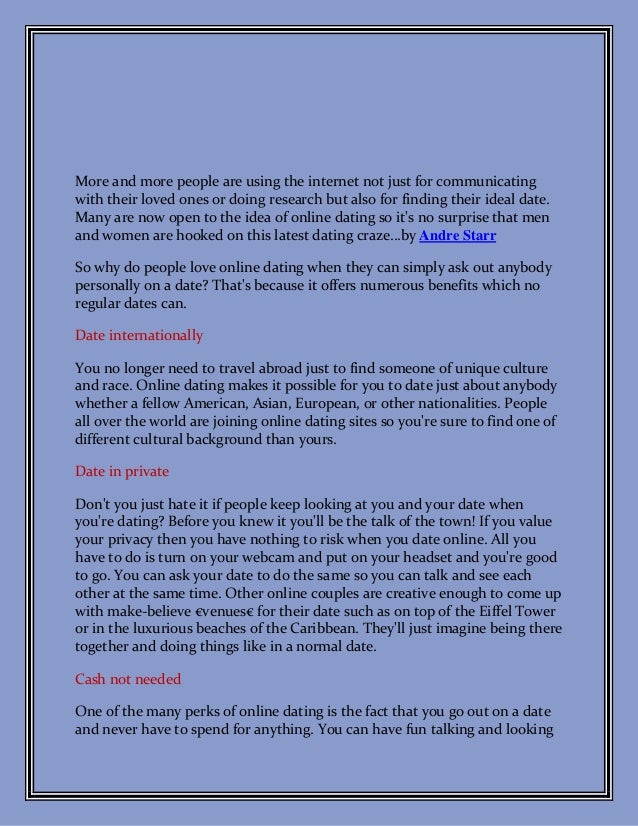 More and more people are using the internet not just for communicating with their loved ones or doing research but also for finding their ideal date. Many are now open to the idea of online dating so it's no surprise that men and women are hooked on this latest dating craze...by Andre Starr

So why do people love online dating when they can simply ask out anybody personally on a date? That's because it offers numerous benefits which no regular dates can.

Date internationally

You no longer need to travel abroad just to find someone of unique culture and race. Online dating makes it possible for you to date just about anybody whether a fellow American, Asian, European, or other nationalities. People all over the world are joining online dating sites so you're sure to find one of different cultural background than yours.

Date in private

Don't you just hate it if people keep looking at you and your date when you're dating? Before you knew it you'll be the talk of the town! If you value your privacy then you have nothing to risk when you date online. All you have to do is turn on your webcam and put on your headset and you're good to go. You can ask your date to do the same so you can talk and see each other at the same time. Other online couples are creative enough to come up with make-believe €venues€ for their date such as on top of the Eiffel Tower or in the luxurious beaches of the Caribbean. They'll just imagine being there together and doing things like in a normal date.

Cash not needed

One of the many perks of online dating is the fact that you go out on a date and never have to spend for anything. You can have fun talking and looking